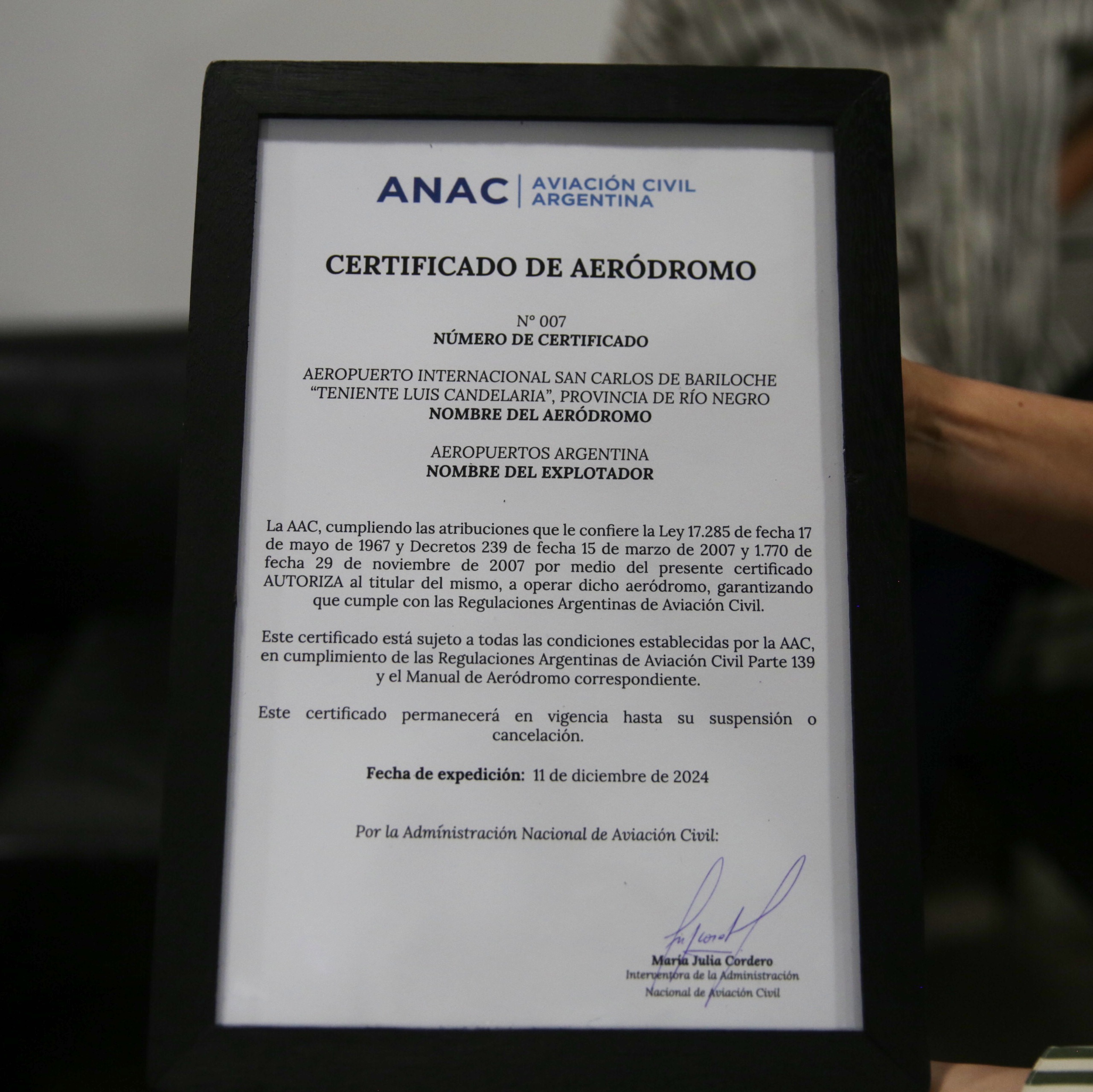 ANAC | AVIACIÓN CIVIL ARGENTINA

CERTIFICADO DE AERÓDROMO

N° 007
NÚMERO DE CERTIFICADO

AEROPUERTO INTERNACIONAL SAN CARLOS DE BARILOCHE "TENIENTE LUIS CANDELARIA", PROVINCIA DE RÍO NEGRO
NOMBRE DEL AERÓDROMO

AEROPUERTOS ARGENTINA
NOMBRE DEL EXPLOTADOR

La AAC, cumpliendo las atribuciones que le confiere la Ley 17.285 de fecha 17 de mayo de 1967 y Decretos 239 de fecha 15 de marzo de 2007 y 1.770 de fecha 29 de noviembre de 2007 por medio del presente certificado AUTORIZA al titular del mismo, a operar dicho aeródromo, garantizando que cumple con las Regulaciones Argentinas de Aviación Civil.

Este certificado está sujeto a todas las condiciones establecidas por la AAC, en cumplimiento de las Regulaciones Argentinas de Aviación Civil Parte 139 y el Manual de Aeródromo correspondiente.

Este certificado permanecerá en vigencia hasta su suspensión o cancelación.

Fecha de expedición: 11 de diciembre de 2024

Por la Administración Nacional de Aviación Civil:

María Julia Cordero
Interventora de la Administración Nacional de Aviación Civil